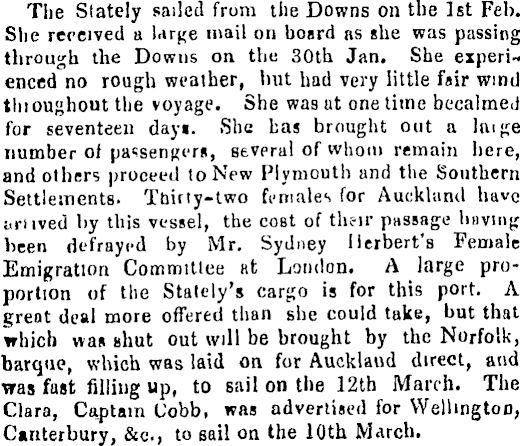 The Stately sailed from the Downs on the 1st Feb. She received a large mail on board as she was passing through the Downs on the 30th Jan. She experienced no rough weather, but had very little fair wind throughout the voyage. She was at one time becalmed for seventeen days. She has brought out a large number of passengers, several of whom remain here, and others proceed to New Plymouth and the Southern Settlements. Thirty-two females for Auckland have arrived by this vessel, the cost of their passage having been defrayed by Mr. Sydney Herbert's Female Emigration Committee at London. A large proportion of the Stately's cargo is for this port. A great deal more offered than she could take, but that which was shut out will be brought by the Norfolk, barque, which was laid on for Auckland direct, and was fast filling up, to sail on the 12th March. The Clara, Captain Cobb, was advertised for Wellington, Canterbury, &c., to sail on the 10th March.